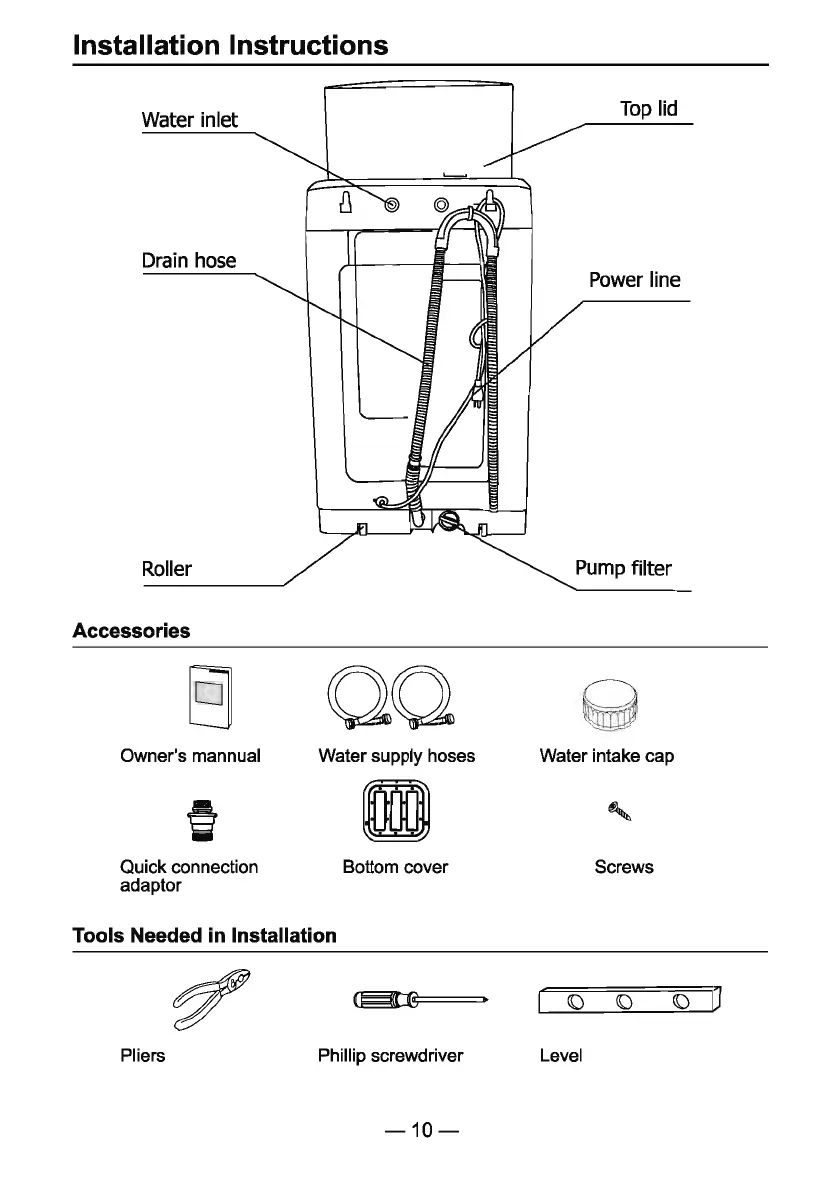 Installation Instructions

Water inlet

Top lid

Drain hose

Power line

Roller

Pump filter

Accessories

Owner's mannual

Water supply hoses

Water intake cap

Quick connection adaptor

Bottom cover

Screws

Tools Needed in Installation

Pliers

Phillip screwdriver

Level

— 10 —